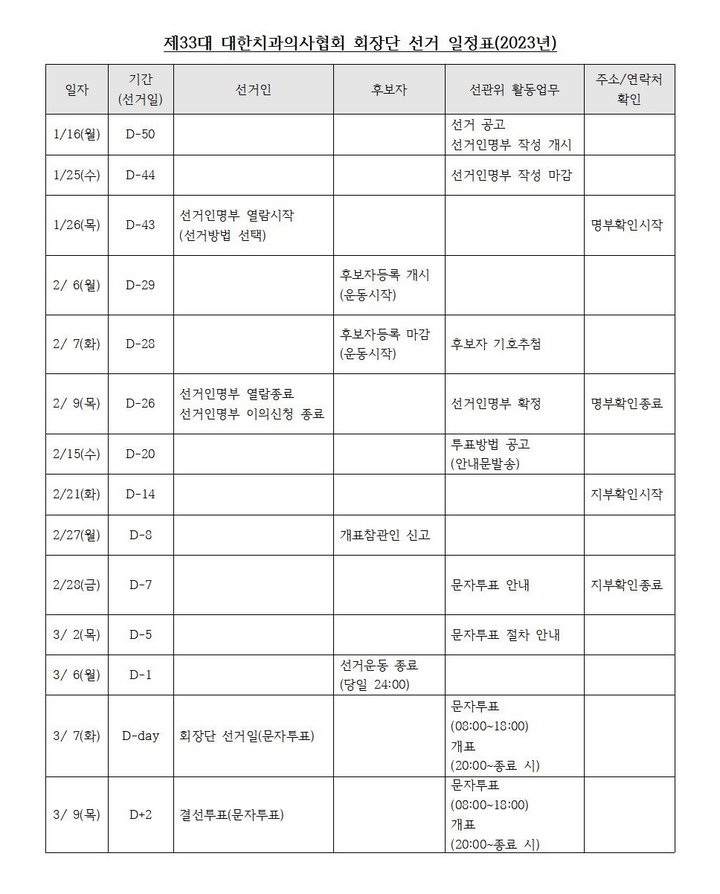 제33대 대한치과의사협회 회장단 선거 일정표(2023년)

| 일자 | 기간 (선거일) | 선거인 | 후보자 | 선관위 활동업무 | 주소/연락처 확인 |
|---|---|---|---|---|---|
| 1/16(월) | D-50 | | | 선거 공고 선거인명부 작성 개시 | |
| 1/25(수) | D-44 | | | 선거인명부 작성 마감 | |
| 1/26(목) | D-43 | 선거인명부 열람시작 (선거방법 선택) | | | 명부확인시작 |
| 2/ 6(월) | D-29 | | 후보자등록 개시 (운동시작) | | |
| 2/ 7(화) | D-28 | | 후보자등록 마감 (운동시작) | 후보자 기호추첨 | |
| 2/ 9(목) | D-26 | 선거인명부 열람종료 선거인명부 이의신청 종료 | | 선거인명부 확정 | 명부확인종료 |
| 2/15(수) | D-20 | | | 투표방법 공고 (안내문발송) | |
| 2/21(화) | D-14 | | | | 지부확인시작 |
| 2/27(월) | D-8 | | 개표참관인 신고 | | |
| 2/28(금) | D-7 | | | 문자투표 안내 | 지부확인종료 |
| 3/ 2(목) | D-5 | | | 문자투표 절차 안내 | |
| 3/ 6(월) | D-1 | | 선거운동 종료 (당일 24:00) | | |
| 3/ 7(화) | D-day | 회장단 선거일(문자투표) | | 문자투표 (08:00~18:00) 개표 (20:00~종료 시) | |
| 3/ 9(목) | D+2 | 결선투표(문자투표) | | 문자투표 (08:00~18:00) 개표 (20:00~종료 시) | |